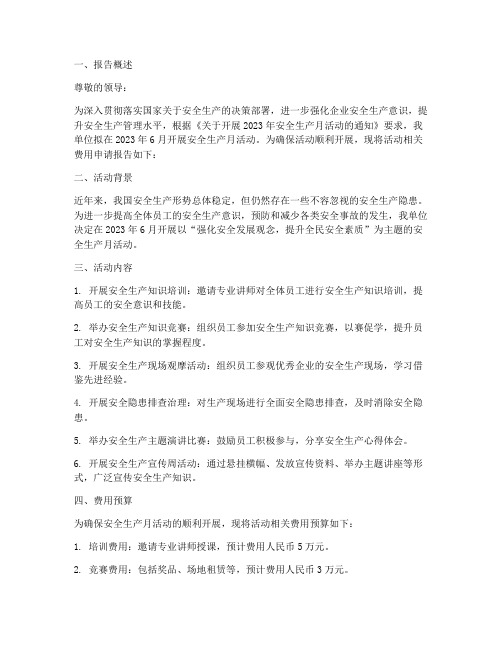 一、报告概述

尊敬的领导：

为深入贯彻落实国家关于安全生产的决策部署，进一步强化企业安全生产意识，提升安全生产管理水平，根据《关于开展2023年安全生产月活动的通知》要求，我单位拟在2023年6月开展安全生产月活动。为确保活动顺利开展，现将活动相关费用申请报告如下：

二、活动背景

近年来，我国安全生产形势总体稳定，但仍然存在一些不容忽视的安全生产隐患。为进一步提高全体员工的安全生产意识，预防和减少各类安全事故的发生，我单位决定在2023年6月开展以“强化安全发展观念，提升全民安全素质”为主题的安全生产月活动。

三、活动内容

1. 开展安全生产知识培训：邀请专业讲师对全体员工进行安全生产知识培训，提高员工的安全意识和技能。

2. 举办安全生产知识竞赛：组织员工参加安全生产知识竞赛，以赛促学，提升员工对安全生产知识的掌握程度。

3. 开展安全生产现场观摩活动：组织员工参观优秀企业的安全生产现场，学习借鉴先进经验。

4. 开展安全隐患排查治理：对生产现场进行全面安全隐患排查，及时消除安全隐患。

5. 举办安全生产主题演讲比赛：鼓励员工积极参与，分享安全生产心得体会。

6. 开展安全生产宣传周活动：通过悬挂横幅、发放宣传资料、举办主题讲座等形式，广泛宣传安全生产知识。

四、费用预算

为确保安全生产月活动的顺利开展，现将活动相关费用预算如下：

1. 培训费用：邀请专业讲师授课，预计费用人民币5万元。

2. 竞赛费用：包括奖品、场地租赁等，预计费用人民币3万元。